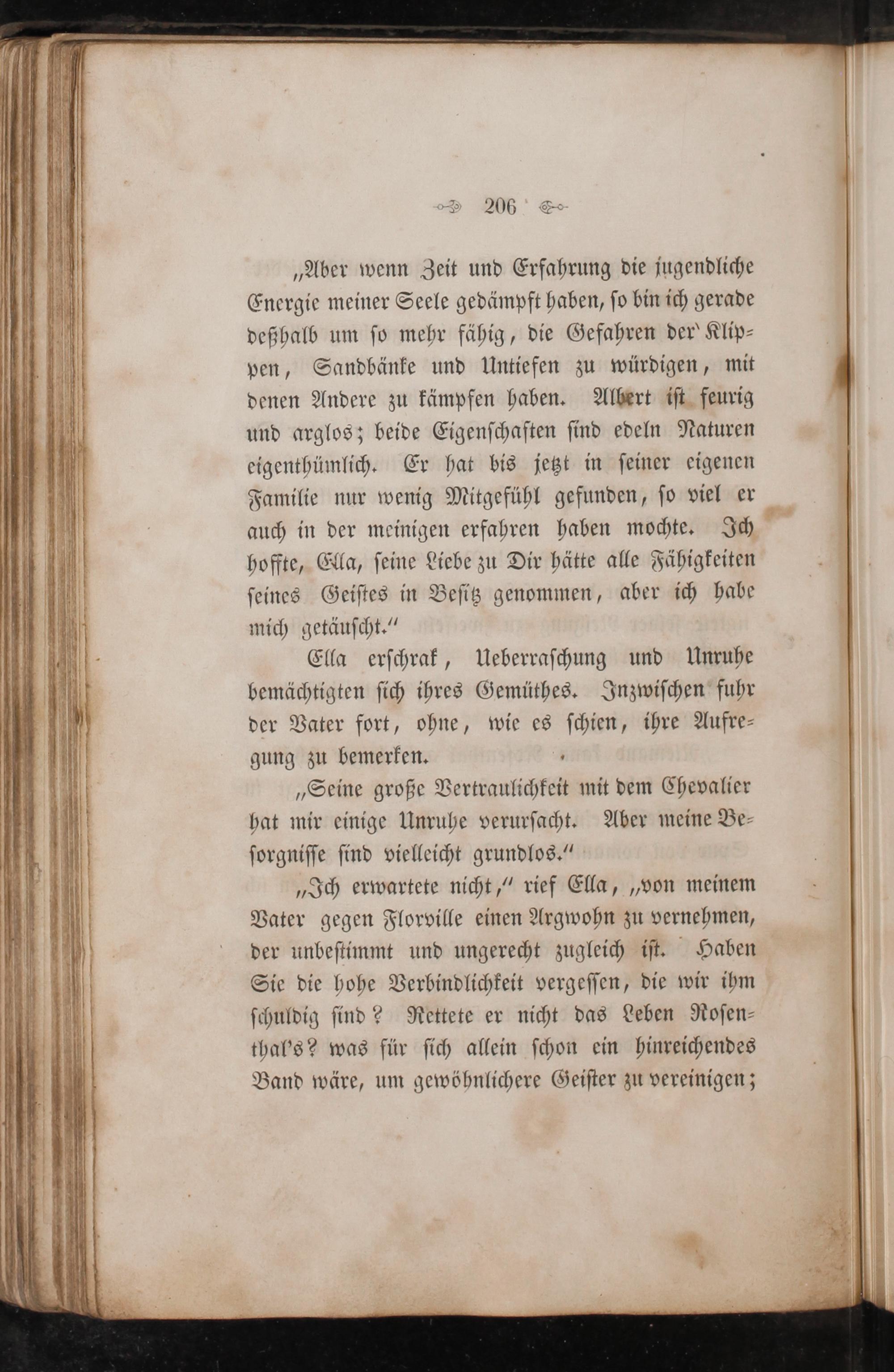 206

„Aber wenn Zeit und Erfahrung die jugendliche Energie meiner Seele gedämpft haben, so bin ich gerade deßhalb um so mehr fähig, die Gefahren der Klippen, Sandbänke und Untiefen zu würdigen, mit denen Andere zu kämpfen haben. Albert ist feurig und arglos; beide Eigenschaften sind edeln Naturen eigenthümlich. Er hat bis jetzt in seiner eigenen Familie nur wenig Mitgefühl gefunden, so viel er auch in der meinigen erfahren haben mochte. Ich hoffte, Ella, seine Liebe zu Dir hätte alle Fähigkeiten seines Geistes in Besitz genommen, aber ich habe mich getäuscht."

Ella erschrak, Ueberraschung und Unruhe bemächtigten sich ihres Gemüthes. Inzwischen fuhr der Vater fort, ohne, wie es schien, ihre Aufregung zu bemerken.

„Seine große Vertraulichkeit mit dem Chevalier hat mir einige Unruhe verursacht. Aber meine Besorgnisse sind vielleicht grundlos."

„Ich erwartete nicht," rief Ella, „von meinem Vater gegen Florville einen Argwohn zu vernehmen, der unbestimmt und ungerecht zugleich ist. Haben Sie die hohe Verbindlichkeit vergessen, die wir ihm schuldig sind? Rettete er nicht das Leben Rosenthal's? was für sich allein schon ein hinreichendes Band wäre, um gewöhnlichere Geister zu vereinigen;